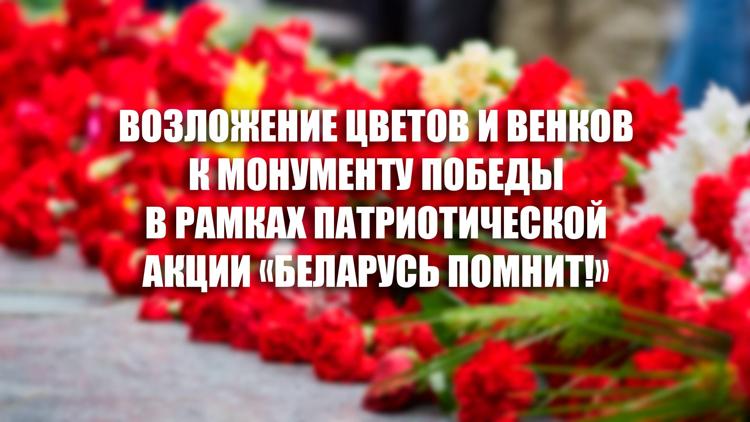 ВОЗЛОЖЕНИЕ ЦВЕТОВ И ВЕНКОВ К МОНУМЕНТУ ПОБЕДЫ В РАМКАХ ПАТРИОТИЧЕСКОЙ АКЦИИ «БЕЛАРУСЬ ПОМНИТ!»